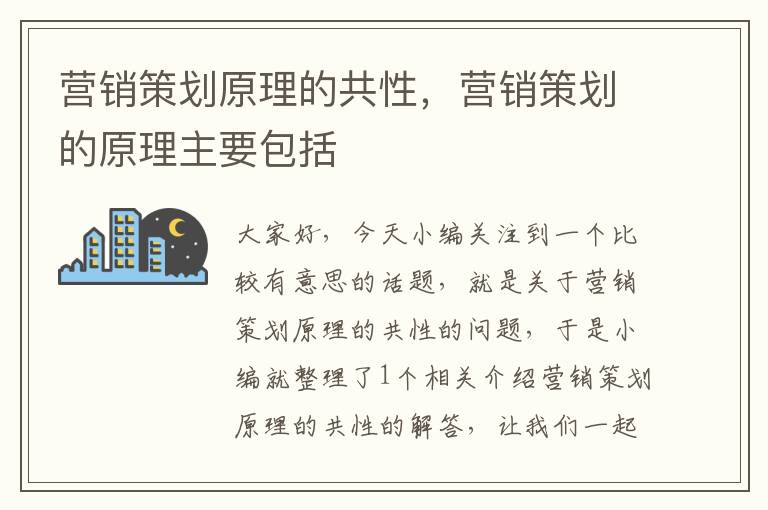 营销策划原理的共性，营销策划的原理主要包括

大家好，今天小编关注到一个比较有意思的话题，就是关于营销策划原理的共性的问题，于是小编就整理了1个相关介绍营销策划原理的共性的解答，让我们一起